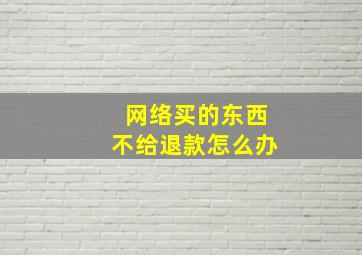 网络买的东西
不给退款怎么办